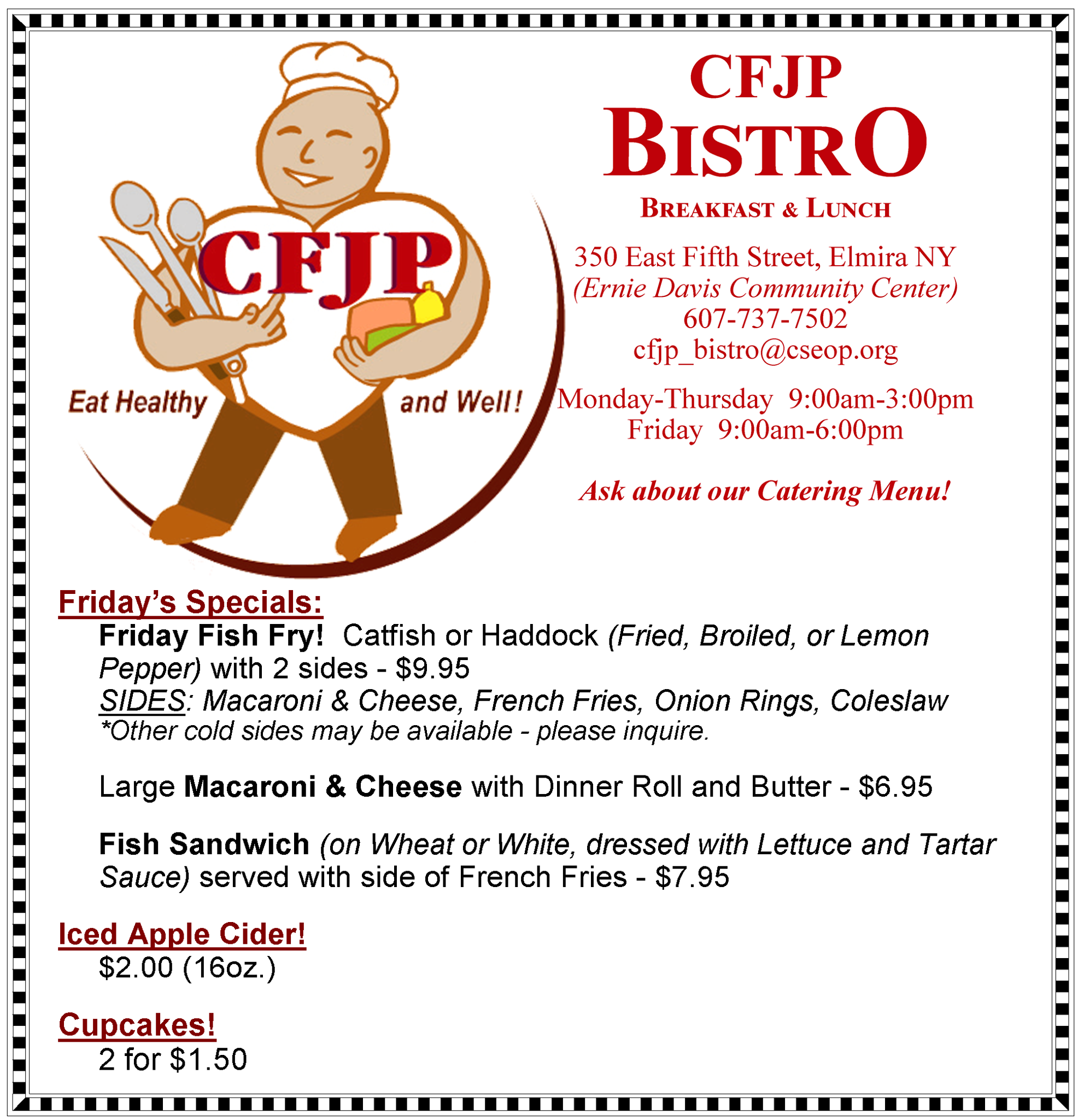 CFJP

Eat Healthy and Well!

CFJP
BISTRO
BREAKFAST & LUNCH

350 East Fifth Street, Elmira NY
(Ernie Davis Community Center)
607-737-7502
cfjp_bistro@cseop.org

Monday-Thursday 9:00am-3:00pm
Friday 9:00am-6:00pm

Ask about our Catering Menu!

Friday's Specials:

Friday Fish Fry! Catfish or Haddock (Fried, Broiled, or Lemon Pepper) with 2 sides - $9.95
SIDES: Macaroni & Cheese, French Fries, Onion Rings, Coleslaw
*Other cold sides may be available - please inquire.

Large Macaroni & Cheese with Dinner Roll and Butter - $6.95

Fish Sandwich (on Wheat or White, dressed with Lettuce and Tartar Sauce) served with side of French Fries - $7.95

Iced Apple Cider!
$2.00 (16oz.)

Cupcakes!
2 for $1.50